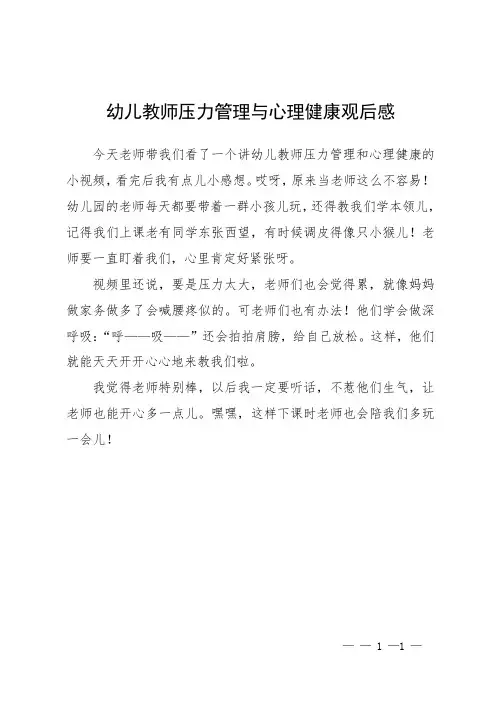 幼儿教师压力管理与心理健康观后感

今天老师带我们看了一个讲幼儿教师压力管理和心理健康的小视频，看完后我有点儿小感想。哎呀，原来当老师这么不容易！幼儿园的老师每天都要带着一群小孩儿玩，还得教我们学本领儿，记得我们上课老有同学东张西望，有时候调皮得像只小猴儿！老师要一直盯着我们，心里肯定好紧张呀。

视频里还说，要是压力太大，老师们也会觉得累，就像妈妈做家务做多了会喊腰疼似的。可老师们也有办法！他们学会做深呼吸：“呼——吸——”还会拍拍肩膀，给自己放松。这样，他们就能天天开开心心地来教我们啦。

我觉得老师特别棒，以后我一定要听话，不惹他们生气，让老师也能开心多一点儿。嘿嘿，这样下课时老师也会陪我们多玩一会儿！

— — 1 —1 —